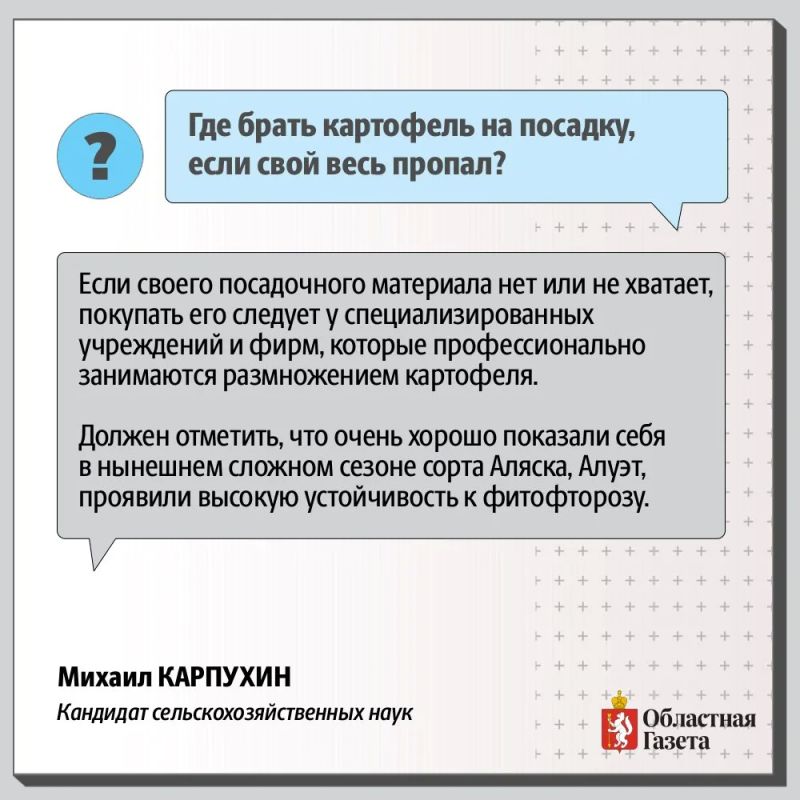 ?

Где брать картофель на посадку, если свой весь пропал?

Если своего посадочного материала нет или не хватает, покупать его следует у специализированных учреждений и фирм, которые профессионально занимаются размножением картофеля.

Должен отметить, что очень хорошо показали себя в нынешнем сложном сезоне сорта Аляска, Алуэт, проявили высокую устойчивость к фитофторозу.

Михаил КАРПУХИН
Кандидат сельскохозяйственных наук

Областная
Газета